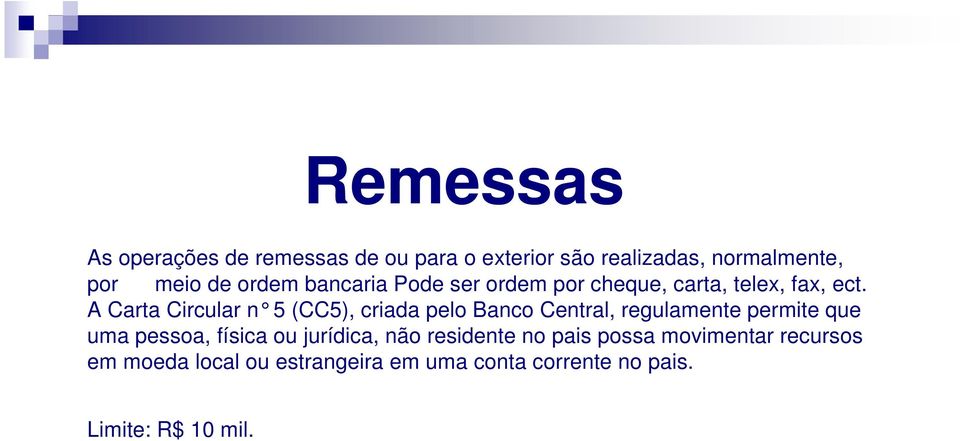 Remessas

As operações de remessas de ou para o exterior são realizadas, normalmente, por meio de ordem bancaria Pode ser ordem por cheque, carta, telex, fax, ect. A Carta Circular n° 5 (CC5), criada pelo Banco Central, regulamente permite que uma pessoa, física ou jurídica, não residente no pais possa movimentar recursos em moeda local ou estrangeira em uma conta corrente no pais.

Limite: R$ 10 mil.